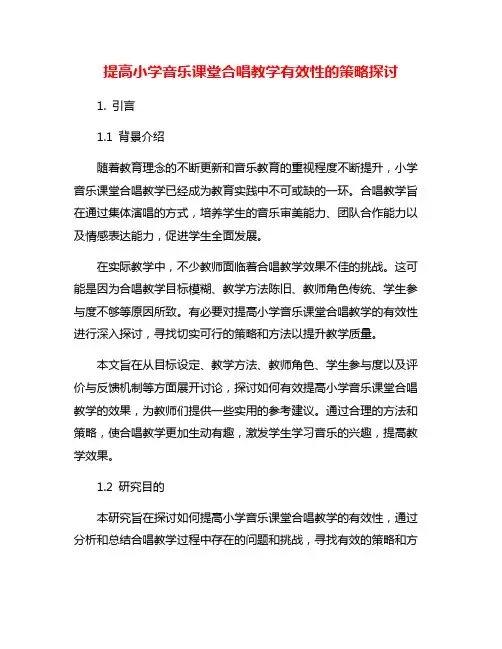 提高小学音乐课堂合唱教学有效性的策略探讨

1. 引言

1.1 背景介绍

随着教育理念的不断更新和音乐教育的重视程度不断提升，小学音乐课堂合唱教学已经成为教育实践中不可或缺的一环。合唱教学旨在通过集体演唱的方式，培养学生的音乐审美能力、团队合作能力以及情感表达能力，促进学生全面发展。

在实际教学中，不少教师面临着合唱教学效果不佳的挑战。这可能是因为合唱教学目标模糊、教学方法陈旧、教师角色传统、学生参与度不够等原因所致。有必要对提高小学音乐课堂合唱教学的有效性进行深入探讨，寻找切实可行的策略和方法以提升教学质量。

本文旨在从目标设定、教学方法、教师角色、学生参与度以及评价与反馈机制等方面展开讨论，探讨如何有效提高小学音乐课堂合唱教学的效果，为教师们提供一些实用的参考建议。通过合理的方法和策略，使合唱教学更加生动有趣，激发学生学习音乐的兴趣，提高教学效果。

1.2 研究目的

本研究旨在探讨如何提高小学音乐课堂合唱教学的有效性，通过分析和总结合唱教学过程中存在的问题和挑战，寻找有效的策略和方